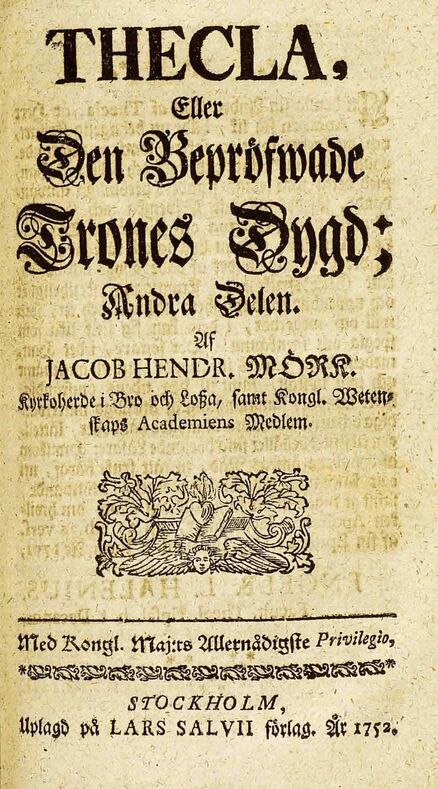 THECLA,

Eller

Den Bepröfwade Trones Dygd;

Andra Delen.

Af

JACOB HENDR. MÖRK.

Kyrkoherde i Bro och Loßa, samt Kongl. Wetenskaps Academiens Medlem.

Med Kongl. Maj:ts Allernådigste Privilegio,

STOCKHOLM,
Uplagd på LARS SALVII förlag. År 1752.